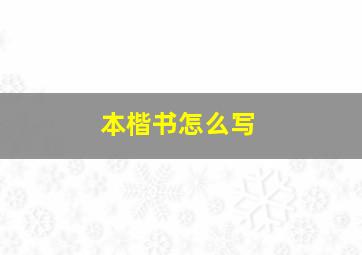 本楷书怎么写